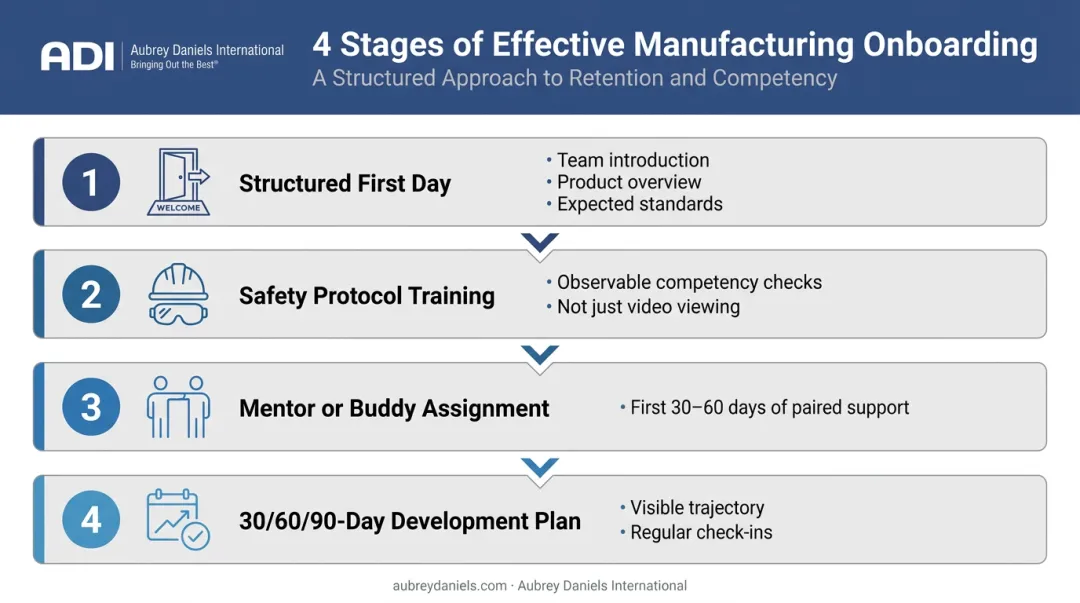 ADI Aubrey Daniels International
Bringing Out the Best®

4 Stages of Effective Manufacturing Onboarding
A Structured Approach to Retention and Competency

1
WELCOME
Structured First Day
• Team introduction
• Product overview
• Expected standards

2
Safety Protocol Training
• Observable competency checks
• Not just video viewing

3
Mentor or Buddy Assignment
• First 30–60 days of paired support

4
30/60/90-Day Development Plan
• Visible trajectory
• Regular check-ins

aubreydaniels.com · Aubrey Daniels International